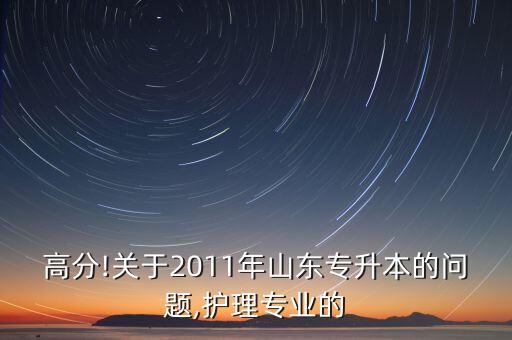 高分!关于2011年山东专升本的问题,护理专业的